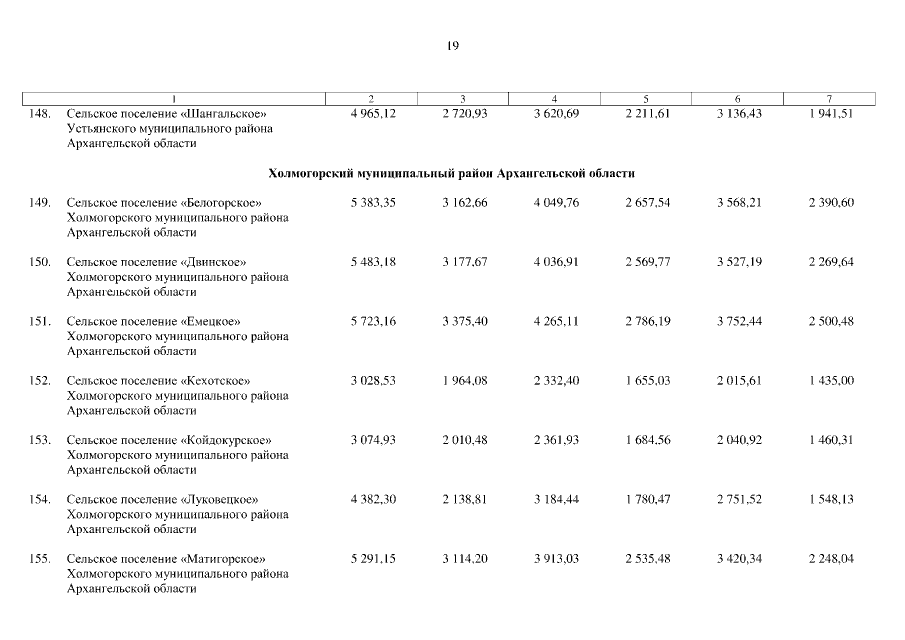 19

| 1 | 2 | 3 | 4 | 5 | 6 | 7 |
|---|---|---|---|---|---|---|
| 148. Сельское поселение «Шангальское» Устьянского муниципального района Архангельской области | 4 965,12 | 2 720,93 | 3 620,69 | 2 211,61 | 3 136,43 | 1 941,51 |
| Холмогорский муниципальный район Архангельской области | | | | | | |
| 149. Сельское поселение «Белогорское» Холмогорского муниципального района Архангельской области | 5 383,35 | 3 162,66 | 4 049,76 | 2 657,54 | 3 568,21 | 2 390,60 |
| 150. Сельское поселение «Двинское» Холмогорского муниципального района Архангельской области | 5 483,18 | 3 177,67 | 4 036,91 | 2 569,77 | 3 527,19 | 2 269,64 |
| 151. Сельское поселение «Емецкое» Холмогорского муниципального района Архангельской области | 5 723,16 | 3 375,40 | 4 265,11 | 2 786,19 | 3 752,44 | 2 500,48 |
| 152. Сельское поселение «Кехотское» Холмогорского муниципального района Архангельской области | 3 028,53 | 1 964,08 | 2 332,40 | 1 655,03 | 2 015,61 | 1 435,00 |
| 153. Сельское поселение «Койдокурское» Холмогорского муниципального района Архангельской области | 3 074,93 | 2 010,48 | 2 361,93 | 1 684,56 | 2 040,92 | 1 460,31 |
| 154. Сельское поселение «Луковецкое» Холмогорского муниципального района Архангельской области | 4 382,30 | 2 138,81 | 3 184,44 | 1 780,47 | 2 751,52 | 1 548,13 |
| 155. Сельское поселение «Матигорское» Холмогорского муниципального района Архангельской области | 5 291,15 | 3 114,20 | 3 913,03 | 2 535,48 | 3 420,34 | 2 248,04 |